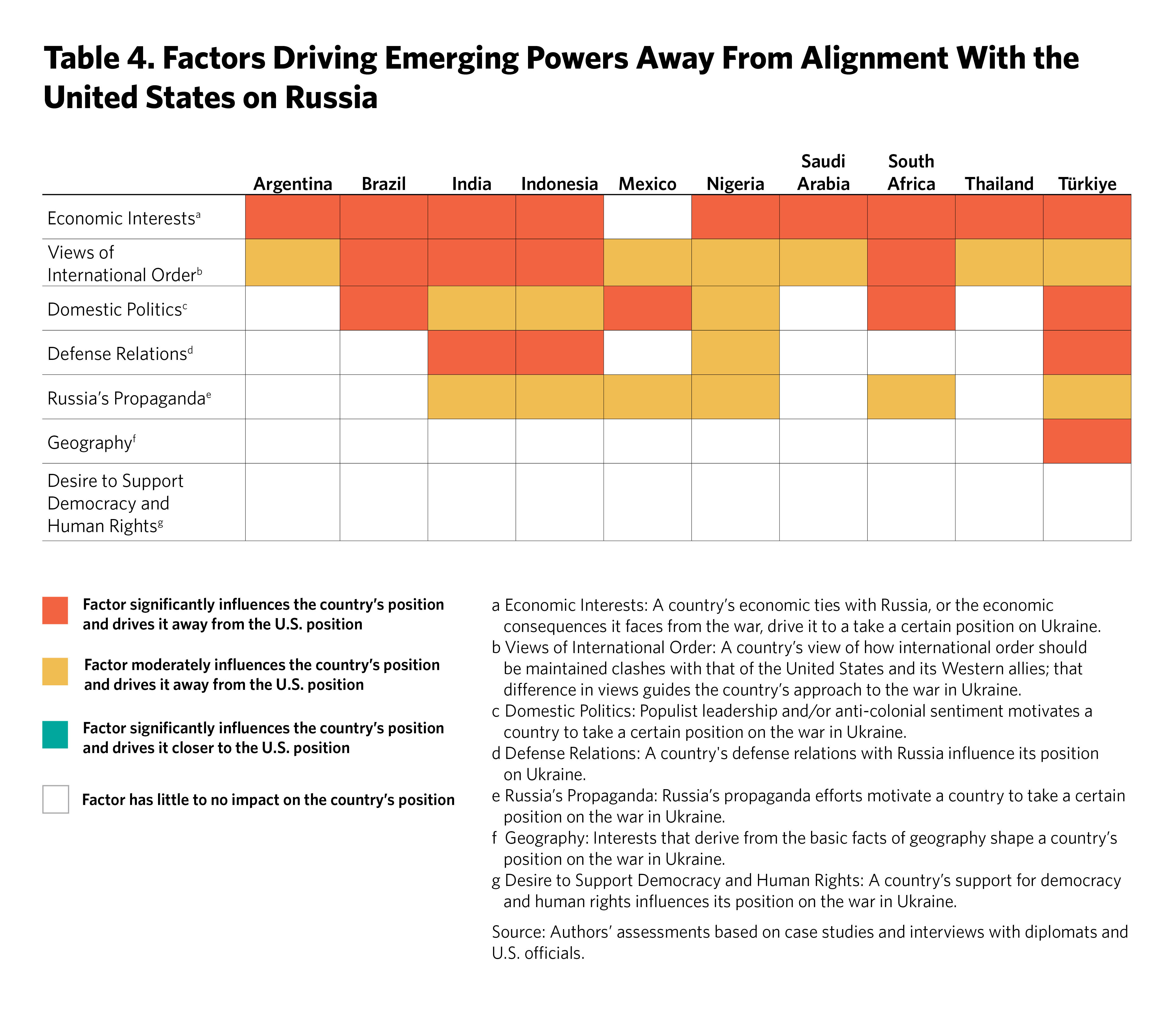 Table 4. Factors Driving Emerging Powers Away From Alignment With the United States on Russia

| | Argentina | Brazil | India | Indonesia | Mexico | Nigeria | Saudi Arabia | South Africa | Thailand | Türkiye |
|---|---|---|---|---|---|---|---|---|---|---|
| Economic Interests$^a$ | | | | | | | | | | |
| Views of International Order$^b$ | | | | | | | | | | |
| Domestic Politics$^c$ | | | | | | | | | | |
| Defense Relations$^d$ | | | | | | | | | | |
| Russia's Propaganda$^e$ | | | | | | | | | | |
| Geography$^f$ | | | | | | | | | | |
| Desire to Support Democracy and Human Rights$^g$ | | | | | | | | | | |

Factor significantly influences the country's position and drives it away from the U.S. position

Factor moderately influences the country's position and drives it away from the U.S. position

Factor significantly influences the country's position and drives it closer to the U.S. position

Factor has little to no impact on the country's position

a Economic Interests: A country's economic ties with Russia, or the economic consequences it faces from the war, drive it to a take a certain position on Ukraine.
b Views of International Order: A country's view of how international order should be maintained clashes with that of the United States and its Western allies; that difference in views guides the country's approach to the war in Ukraine.
c Domestic Politics: Populist leadership and/or anti-colonial sentiment motivates a country to take a certain position on the war in Ukraine.
d Defense Relations: A country's defense relations with Russia influence its position on Ukraine.
e Russia's Propaganda: Russia's propaganda efforts motivate a country to take a certain position on the war in Ukraine.
f Geography: Interests that derive from the basic facts of geography shape a country's position on the war in Ukraine.
g Desire to Support Democracy and Human Rights: A country's support for democracy and human rights influences its position on the war in Ukraine.

Source: Authors' assessments based on case studies and interviews with diplomats and U.S. officials.